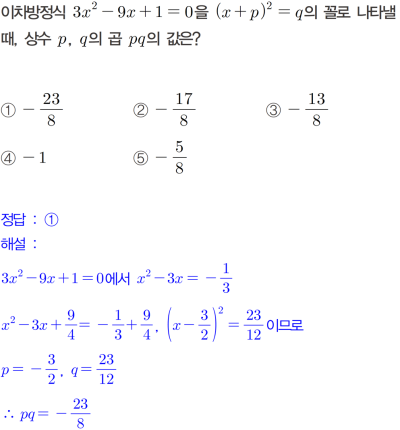 이차방정식 $3x^2-9x+1=0$을 $(x+p)^2=q$의 꼴로 나타낼 때, 상수 $p$, $q$의 곱 $pq$의 값은?

① $-\frac{23}{8}$
② $-\frac{17}{8}$
③ $-\frac{13}{8}$
④ $-1$
⑤ $-\frac{5}{8}$

정답 : ①
해설 :
$3x^2-9x+1=0$에서 $x^2-3x=-\frac{1}{3}$
$x^2-3x+\frac{9}{4}=-\frac{1}{3}+\frac{9}{4}$, $\left(x-\frac{3}{2}\right)^2=\frac{23}{12}$이므로
$p=-\frac{3}{2}$, $q=\frac{23}{12}$
$\therefore pq=-\frac{23}{8}$